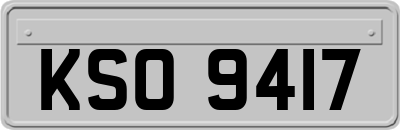 KSO 9417